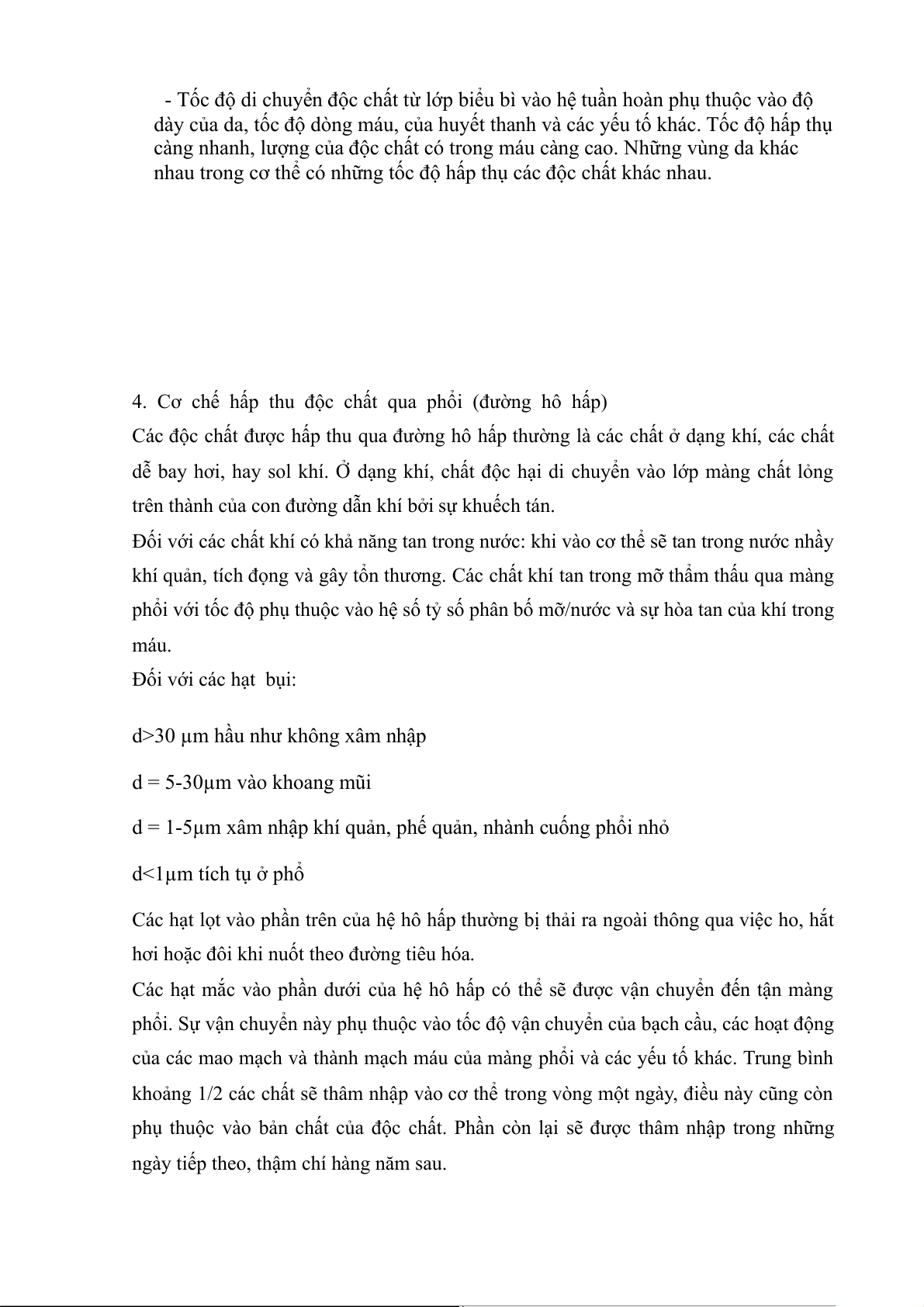 - Tốc độ di chuyển độc chất từ lớp biểu bì vào hệ tuần hoàn phụ thuộc vào độ dày của da, tốc độ dòng máu, của huyết thanh và các yếu tố khác. Tốc độ hấp thụ càng nhanh, lượng của độc chất có trong máu càng cao. Những vùng da khác nhau trong cơ thể có những tốc độ hấp thụ các độc chất khác nhau.

4. Cơ chế hấp thu độc chất qua phổi (đường hô hấp)
Các độc chất được hấp thu qua đường hô hấp thường là các chất ở dạng khí, các chất dễ bay hơi, hay sol khí. Ở dạng khí, chất độc hại di chuyển vào lớp màng chất lỏng trên thành của con đường dẫn khí bởi sự khuếch tán.
Đối với các chất khí có khả năng tan trong nước: khi vào cơ thể sẽ tan trong nước nhầy khí quản, tích đọng và gây tổn thương. Các chất khí tan trong mỡ thẩm thấu qua màng phổi với tốc độ phụ thuộc vào hệ số tỷ số phân bố mỡ/nước và sự hòa tan của khí trong máu.
Đối với các hạt bụi:

d>30 µm hầu như không xâm nhập

d = 5-30µm vào khoang mũi

d = 1-5µm xâm nhập khí quản, phế quản, nhành cuống phổi nhỏ

d<1µm tích tụ ở phổ

Các hạt lọt vào phần trên của hệ hô hấp thường bị thải ra ngoài thông qua việc ho, hắt hơi hoặc đôi khi nuốt theo đường tiêu hóa.
Các hạt mắc vào phần dưới của hệ hô hấp có thể sẽ được vận chuyển đến tận màng phổi. Sự vận chuyển này phụ thuộc vào tốc độ vận chuyển của bạch cầu, các hoạt động của các mao mạch và thành mạch máu của màng phổi và các yếu tố khác. Trung bình khoảng 1/2 các chất sẽ thâm nhập vào cơ thể trong vòng một ngày, điều này cũng còn phụ thuộc vào bản chất của độc chất. Phần còn lại sẽ được thâm nhập trong những ngày tiếp theo, thậm chí hàng năm sau.